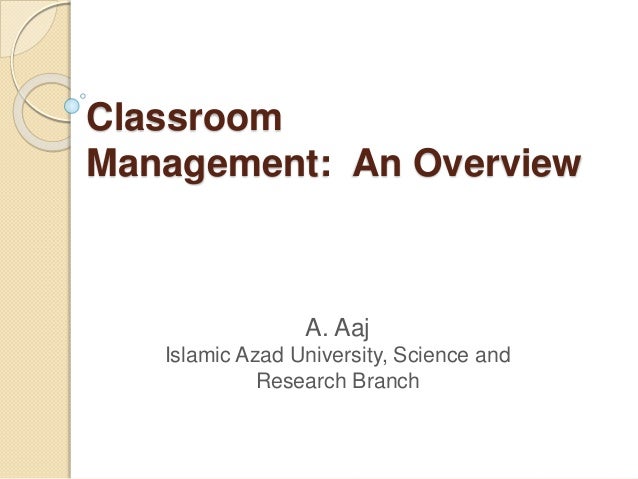 Classroom Management:  An Overview

A. Aaj
Islamic Azad University, Science and Research Branch